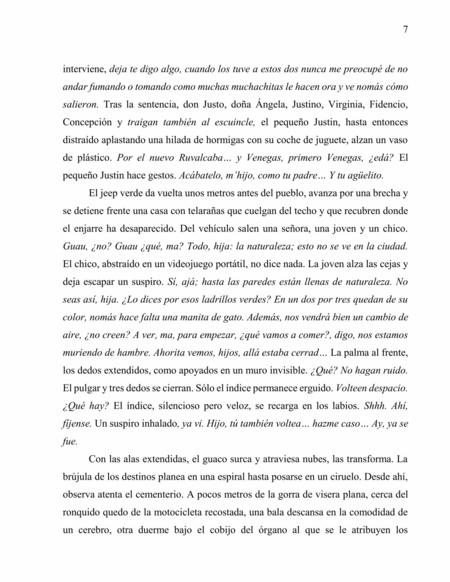 7

interviene, deja te digo algo, cuando los tuve a estos dos nunca me preocupé de no andar fumando o tomando como muchas muchachitas le hacen ora y ve nomás cómo salieron. Tras la sentencia, don Justo, doña Ángela, Justino, Virginia, Fidencio, Concepción y traigan también al escuincle, el pequeño Justin, hasta entonces distraído aplastando una hilada de hormigas con su coche de juguete, alzan un vaso de plástico. Por el nuevo Ruvalcaba… y Venegas, primero Venegas, ¿edá? El pequeño Justin hace gestos. Acábatelo, m'hijo, como tu padre… Y tu agüelito.

El jeep verde da vuelta unos metros antes del pueblo, avanza por una brecha y se detiene frente una casa con telarañas que cuelgan del techo y que recubren donde el enjarre ha desaparecido. Del vehículo salen una señora, una joven y un chico. Guau, ¿no? Guau ¿qué, ma? Todo, hija: la naturaleza; esto no se ve en la ciudad. El chico, abstraído en un videojuego portátil, no dice nada. La joven alza las cejas y deja escapar un suspiro. Sí, ajá; hasta las paredes están llenas de naturaleza. No seas así, hija. ¿Lo dices por esos ladrillos verdes? En un dos por tres quedan de su color, nomás hace falta una manita de gato. Además, nos vendrá bien un cambio de aire, ¿no creen? A ver, ma, para empezar, ¿qué vamos a comer?, digo, nos estamos muriendo de hambre. Ahorita vemos, hijos, allá estaba cerrad… La palma al frente, los dedos extendidos, como apoyados en un muro invisible. ¿Qué? No hagan ruido. El pulgar y tres dedos se cierran. Sólo el índice permanece erguido. Volteen despacio. ¿Qué hay? El índice, silencioso pero veloz, se recarga en los labios. Shhh. Ahí, fíjense. Un suspiro inhalado, ya vi. Hijo, tú también voltea… hazme caso… Ay, ya se fue.

Con las alas extendidas, el guaco surca y atraviesa nubes, las transforma. La brújula de los destinos planea en una espiral hasta posarse en un ciruelo. Desde ahí, observa atenta el cementerio. A pocos metros de la gorra de visera plana, cerca del ronquido quedo de la motocicleta recostada, una bala descansa en la comodidad de un cerebro, otra duerme bajo el cobijo del órgano al que se le atribuyen los